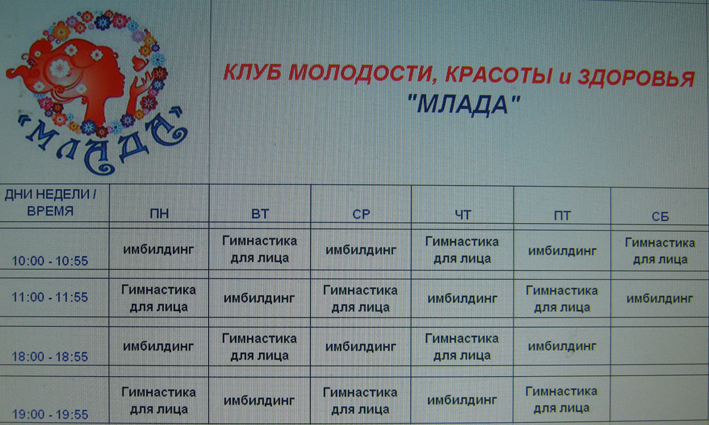 «МЛАДА»

КЛУБ МОЛОДОСТИ, КРАСОТЫ и ЗДОРОВЬЯ
"МЛАДА"

| ДНИ НЕДЕЛИ / ВРЕМЯ | ПН | ВТ | СР | ЧТ | ПТ | СБ |
|---|---|---|---|---|---|---|
| 10:00 - 10:55 | имбилдинг | Гимнастика для лица | имбилдинг | Гимнастика для лица | имбилдинг | Гимнастика для лица |
| 11:00 - 11:55 | Гимнастика для лица | имбилдинг | Гимнастика для лица | имбилдинг | Гимнастика для лица | имбилдинг |
| 18:00 - 18:55 | имбилдинг | Гимнастика для лица | имбилдинг | Гимнастика для лица | имбилдинг | |
| 19:00 - 19:55 | Гимнастика для лица | имбилдинг | Гимнастика для лица | имбилдинг | Гимнастика для лица | |